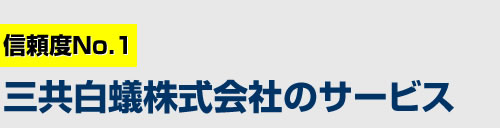 信頼度No.1

三共白蟻株式会社のサービス